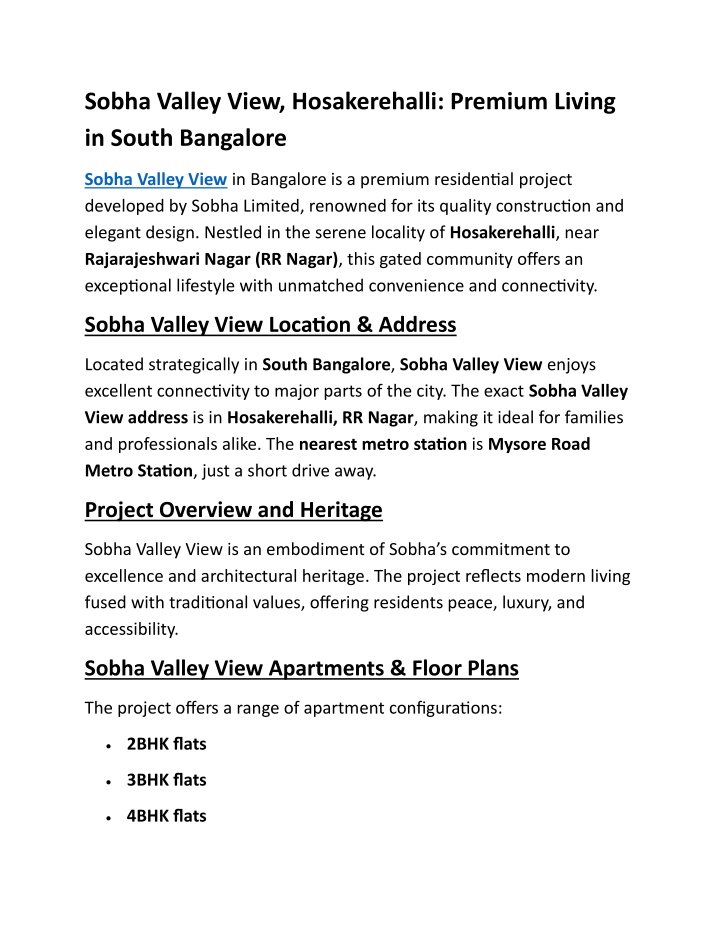 Sobha Valley View, Hosakerehalli: Premium Living in South Bangalore

Sobha Valley View in Bangalore is a premium residential project developed by Sobha Limited, renowned for its quality construction and elegant design. Nestled in the serene locality of Hosakerehalli, near Rajarajeshwari Nagar (RR Nagar), this gated community offers an exceptional lifestyle with unmatched convenience and connectivity.

Sobha Valley View Location & Address

Located strategically in South Bangalore, Sobha Valley View enjoys excellent connectivity to major parts of the city. The exact Sobha Valley View address is in Hosakerehalli, RR Nagar, making it ideal for families and professionals alike. The nearest metro station is Mysore Road Metro Station, just a short drive away.

Project Overview and Heritage

Sobha Valley View is an embodiment of Sobha's commitment to excellence and architectural heritage. The project reflects modern living fused with traditional values, offering residents peace, luxury, and accessibility.

Sobha Valley View Apartments & Floor Plans

The project offers a range of apartment configurations:

• 2BHK flats
• 3BHK flats
• 4BHK flats